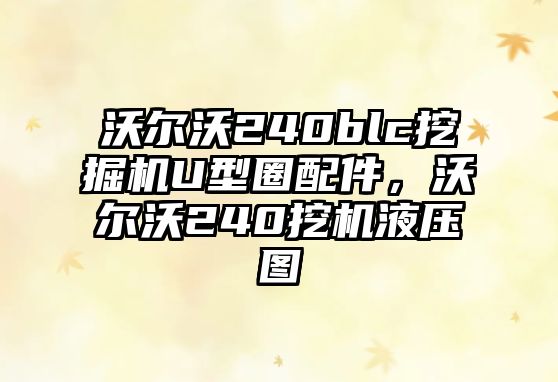 沃尔沃240blc挖掘机U型圈配件，沃尔沃240挖机液压图